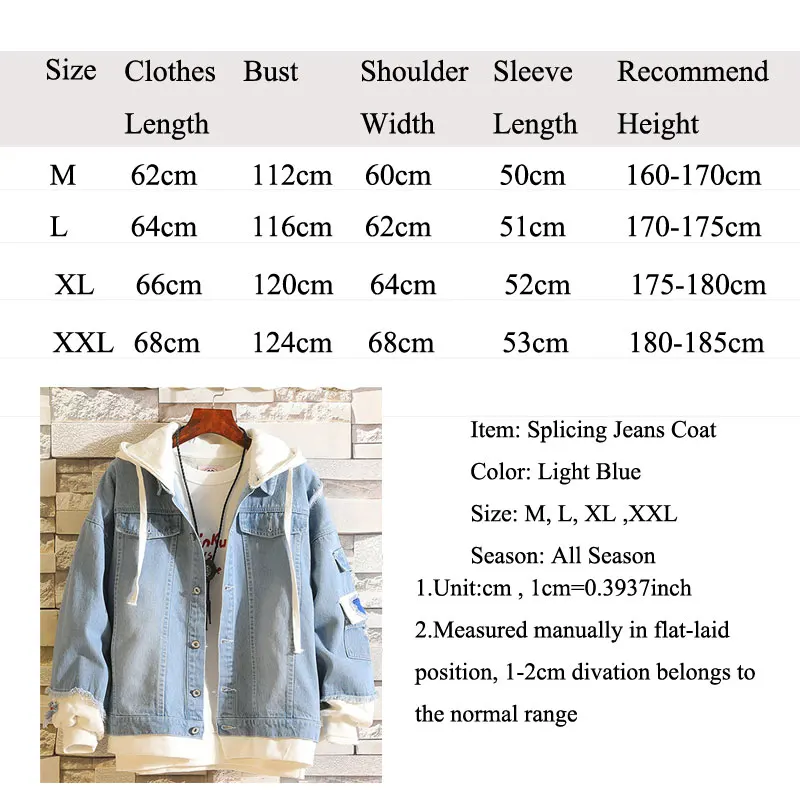 | Size | Clothes Length | Bust | Shoulder Width | Sleeve Length | Recommend Height |
|---|---|---|---|---|---|
| M | 62cm | 112cm | 60cm | 50cm | 160-170cm |
| L | 64cm | 116cm | 62cm | 51cm | 170-175cm |
| XL | 66cm | 120cm | 64cm | 52cm | 175-180cm |
| XXL | 68cm | 124cm | 68cm | 53cm | 180-185cm |

Item: Splicing Jeans Coat

Color: Light Blue

Size: M, L, XL ,XXL

Season: All Season

1.Unit:cm , 1cm=0.3937inch

2.Measured manually in flat-laid position, 1-2cm divation belongs to the normal range